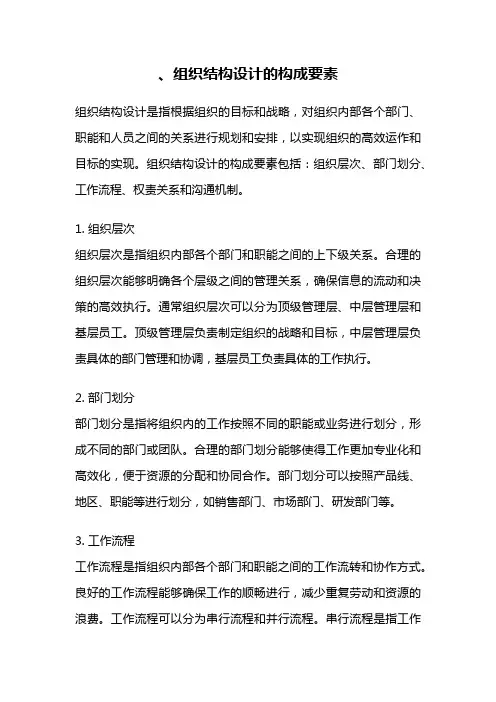 、组织结构设计的构成要素

组织结构设计是指根据组织的目标和战略，对组织内部各个部门、职能和人员之间的关系进行规划和安排，以实现组织的高效运作和目标的实现。组织结构设计的构成要素包括：组织层次、部门划分、工作流程、权责关系和沟通机制。

1. 组织层次
组织层次是指组织内部各个部门和职能之间的上下级关系。合理的组织层次能够明确各个层级之间的管理关系，确保信息的流动和决策的高效执行。通常组织层次可以分为顶级管理层、中层管理层和基层员工。顶级管理层负责制定组织的战略和目标，中层管理层负责具体的部门管理和协调，基层员工负责具体的工作执行。

2. 部门划分
部门划分是指将组织内的工作按照不同的职能或业务进行划分，形成不同的部门或团队。合理的部门划分能够使得工作更加专业化和高效化，便于资源的分配和协同合作。部门划分可以按照产品线、地区、职能等进行划分，如销售部门、市场部门、研发部门等。

3. 工作流程
工作流程是指组织内部各个部门和职能之间的工作流转和协作方式。良好的工作流程能够确保工作的顺畅进行，减少重复劳动和资源的浪费。工作流程可以分为串行流程和并行流程。串行流程是指工作